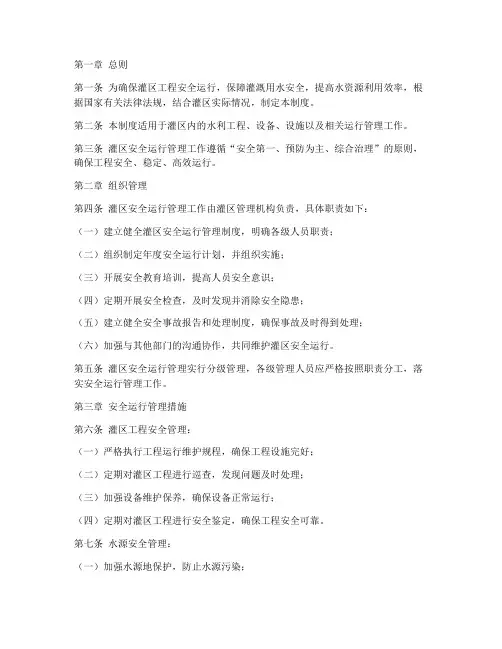 第一章 总则

第一条 为确保灌区工程安全运行，保障灌溉用水安全，提高水资源利用效率，根据国家有关法律法规，结合灌区实际情况，制定本制度。

第二条 本制度适用于灌区内的水利工程、设备、设施以及相关运行管理工作。

第三条 灌区安全运行管理工作遵循“安全第一、预防为主、综合治理”的原则，确保工程安全、稳定、高效运行。

第二章 组织管理

第四条 灌区安全运行管理工作由灌区管理机构负责，具体职责如下：

（一）建立健全灌区安全运行管理制度，明确各级人员职责；

（二）组织制定年度安全运行计划，并组织实施；

（三）开展安全教育培训，提高人员安全意识；

（四）定期开展安全检查，及时发现并消除安全隐患；

（五）建立健全安全事故报告和处理制度，确保事故及时得到处理；

（六）加强与其他部门的沟通协作，共同维护灌区安全运行。

第五条 灌区安全运行管理实行分级管理，各级管理人员应严格按照职责分工，落实安全运行管理工作。

第三章 安全运行管理措施

第六条 灌区工程安全管理：

（一）严格执行工程运行维护规程，确保工程设施完好；

（二）定期对灌区工程进行巡查，发现问题及时处理；

（三）加强设备维护保养，确保设备正常运行；

（四）定期对灌区工程进行安全鉴定，确保工程安全可靠。

第七条 水源安全管理：

（一）加强水源地保护，防止水源污染；